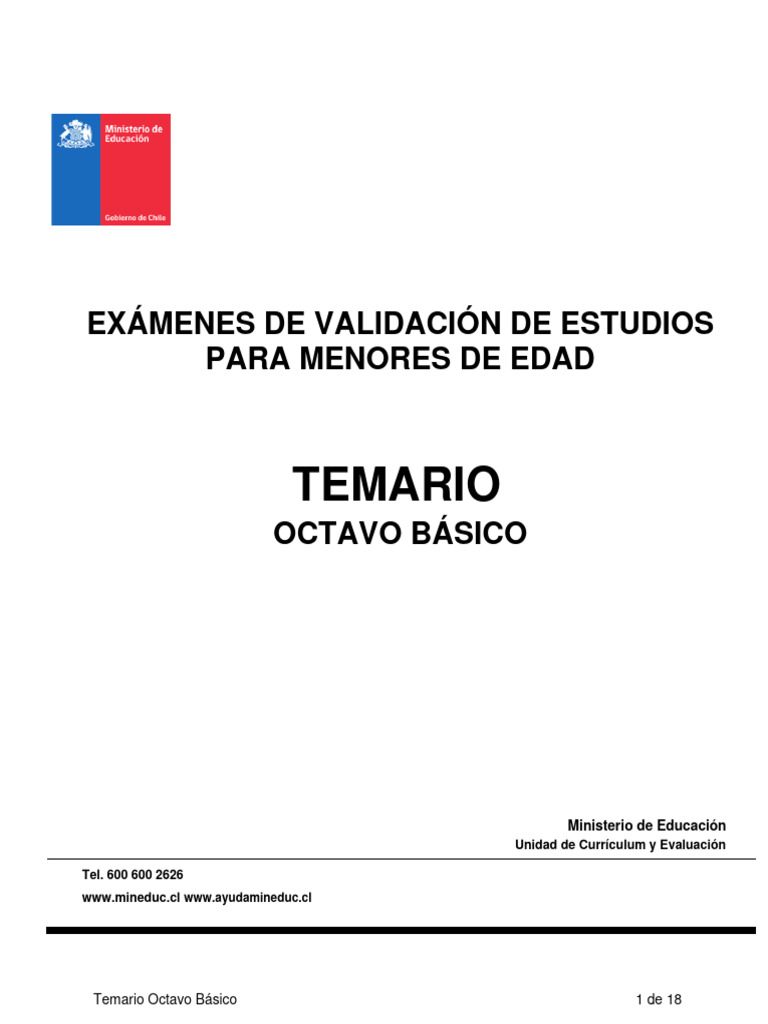 Ministerio de Educación

Gobierno de Chile

EXÁMENES DE VALIDACIÓN DE ESTUDIOS PARA MENORES DE EDAD

TEMARIO

OCTAVO BÁSICO

Ministerio de Educación
Unidad de Currículum y Evaluación

Tel. 600 600 2626
www.mineduc.cl www.ayudamineduc.cl

Temario Octavo Básico 1 de 18